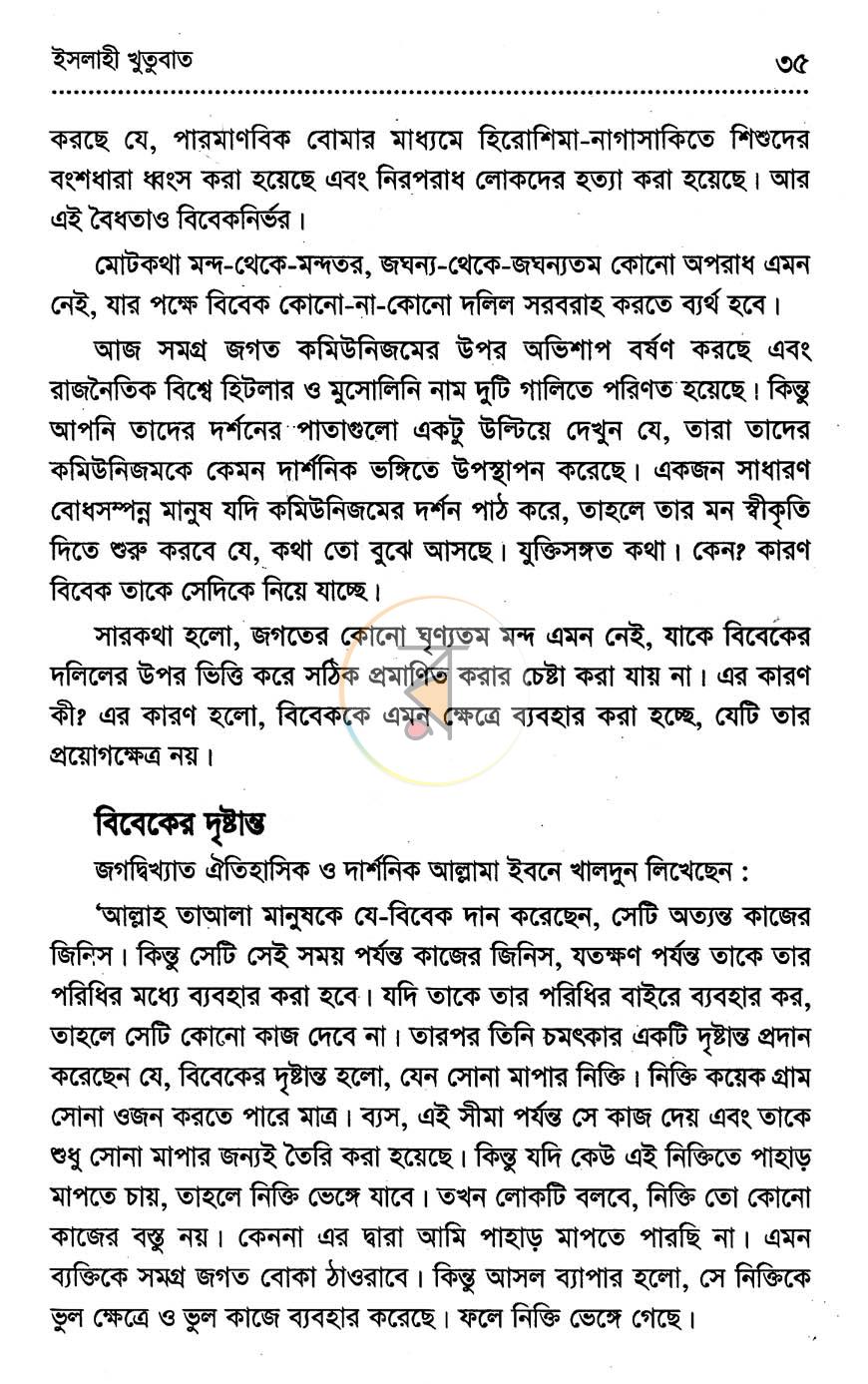 ইসলাহী খুতুবাত ৩৫

করছে যে, পারমাণবিক বোমার মাধ্যমে হিরোশিমা-নাগাসাকিতে শিশুদের বংশধারা ধ্বংস করা হয়েছে এবং নিরপরাধ লোকদের হত্যা করা হয়েছে। আর এই বৈধতাও বিবেকনির্ভর।

মোটকথা মন্দ-থেকে-মন্দতর, জঘন্য-থেকে-জঘন্যতম কোনো অপরাধ এমন নেই, যার পক্ষে বিবেক কোনো-না-কোনো দলিল সরবরাহ করতে ব্যর্থ হবে।

আজ সমগ্র জগত কমিউনিজমের উপর অভিশাপ বর্ষণ করছে এবং রাজনৈতিক বিশ্বে হিটলার ও মুসোলিনি নাম দুটি গালিতে পরিণত হয়েছে। কিন্তু আপনি তাদের দর্শনের পাতাগুলো একটু উল্টিয়ে দেখুন যে, তারা তাদের কমিউনিজমকে কেমন দার্শনিক ভঙ্গিতে উপস্থাপন করেছে। একজন সাধারণ বোধসম্পন্ন মানুষ যদি কমিউনিজমের দর্শন পাঠ করে, তাহলে তার মন স্বীকৃতি দিতে শুরু করবে যে, কথা তো বুঝে আসছে। যুক্তিসঙ্গত কথা। কেন? কারণ বিবেক তাকে সেদিকে নিয়ে যাচ্ছে।

সারকথা হলো, জগতের কোনো ঘৃণ্যতম মন্দ এমন নেই, যাকে বিবেকের দলিলের উপর ভিত্তি করে সঠিক প্রমাণিত করার চেষ্টা করা যায় না। এর কারণ কী? এর কারণ হলো, বিবেককে এমন ক্ষেত্রে ব্যবহার করা হচ্ছে, যেটি তার প্রয়োগক্ষেত্র নয়।

বিবেকের দৃষ্টান্ত

জগদ্বিখ্যাত ঐতিহাসিক ও দার্শনিক আল্লামা ইবনে খালদুন লিখেছেন :

'আল্লাহ তাআলা মানুষকে যে-বিবেক দান করেছেন, সেটি অত্যন্ত কাজের জিনিস। কিন্তু সেটি সেই সময় পর্যন্ত কাজের জিনিস, যতক্ষণ পর্যন্ত তাকে তার পরিধির মধ্যে ব্যবহার করা হবে। যদি তাকে তার পরিধির বাইরে ব্যবহার কর, তাহলে সেটি কোনো কাজ দেবে না। তারপর তিনি চমৎকার একটি দৃষ্টান্ত প্রদান করেছেন যে, বিবেকের দৃষ্টান্ত হলো, যেন সোনা মাপার নিক্তি। নিক্তি কয়েক গ্রাম সোনা ওজন করতে পারে মাত্র। ব্যস, এই সীমা পর্যন্ত সে কাজ দেয় এবং তাকে শুধু সোনা মাপার জন্যই তৈরি করা হয়েছে। কিন্তু যদি কেউ এই নিক্তিতে পাহাড় মাপতে চায়, তাহলে নিক্তি ভেঙ্গে যাবে। তখন লোকটি বলবে, নিক্তি তো কোনো কাজের বস্তু নয়। কেননা এর দ্বারা আমি পাহাড় মাপতে পারছি না। এমন ব্যক্তিকে সমগ্র জগত বোকা ঠাওরাবে। কিন্তু আসল ব্যাপার হলো, সে নিক্তিকে ভুল ক্ষেত্রে ও ভুল কাজে ব্যবহার করেছে। ফলে নিক্তি ভেঙ্গে গেছে।